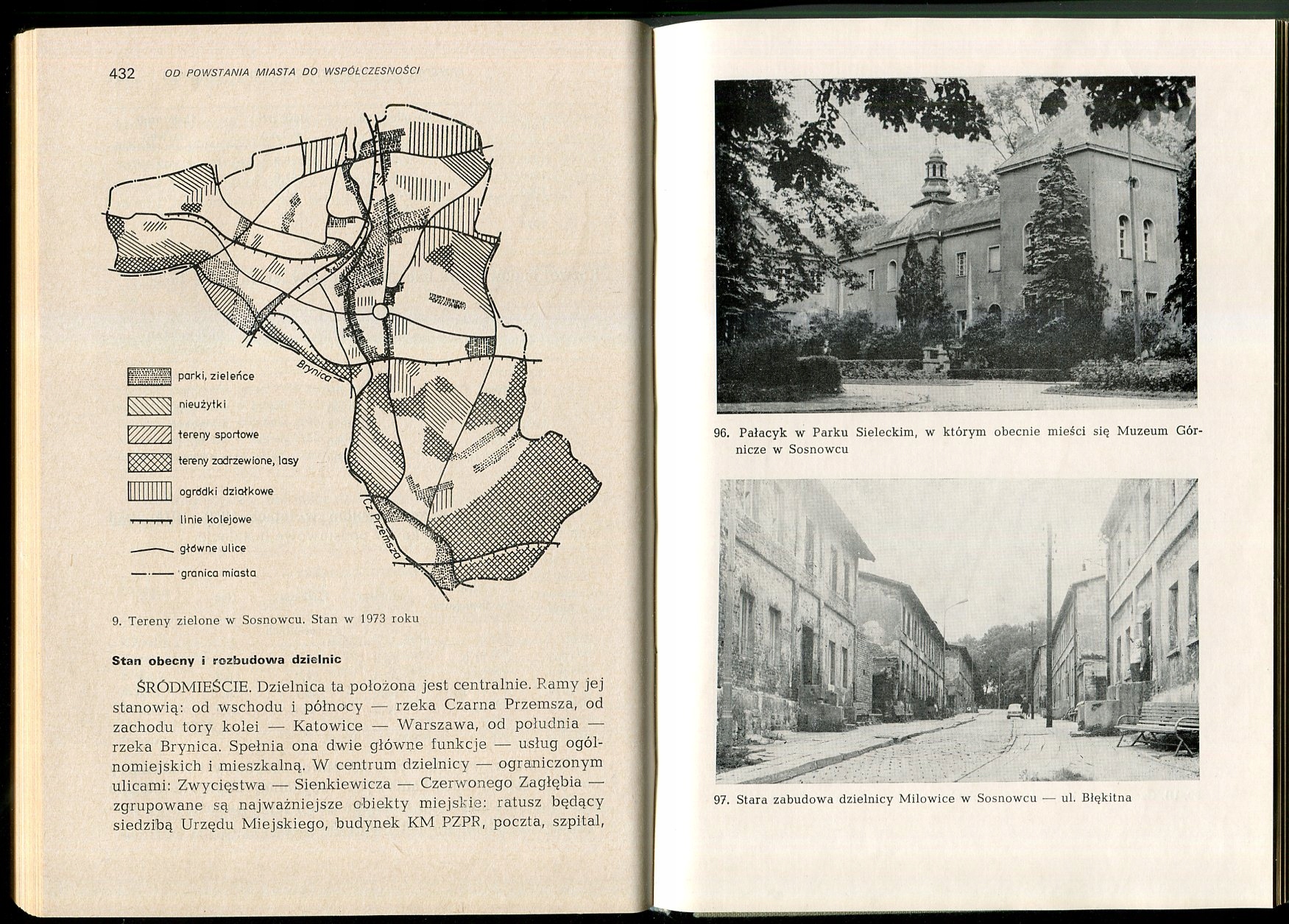 432 OD POWSTANIA MIASTA DO WSPÓŁCZESNOŚCI

Brynica

Cz. Przemsza

parki, zieleńce

nieużytki

tereny sportowe

tereny zadrzewione, lasy

ogródki działkowe

linie kolejowe

główne ulice

granica miasta

9. Tereny zielone w Sosnowcu. Stan w 1973 roku

Stan obecny i rozbudowa dzielnic

ŚRÓDMIEŚCIE. Dzielnica ta położona jest centralnie. Ramy jej stanowią: od wschodu i północy — rzeka Czarna Przemsza, od zachodu tory kolei — Katowice — Warszawa, od południa — rzeka Brynica. Spełnia ona dwie główne funkcje — usług ogólnomiejskich i mieszkalną. W centrum dzielnicy — ograniczonym ulicami: Zwycięstwa — Sienkiewicza — Czerwonego Zagłębia — zgrupowane są najważniejsze obiekty miejskie: ratusz będący siedzibą Urzędu Miejskiego, budynek KM PZPR, poczta, szpital,

96. Pałacyk w Parku Sieleckim, w którym obecnie mieści się Muzeum Górnicze w Sosnowcu

97. Stara zabudowa dzielnicy Milowice w Sosnowcu — ul. Błękitna